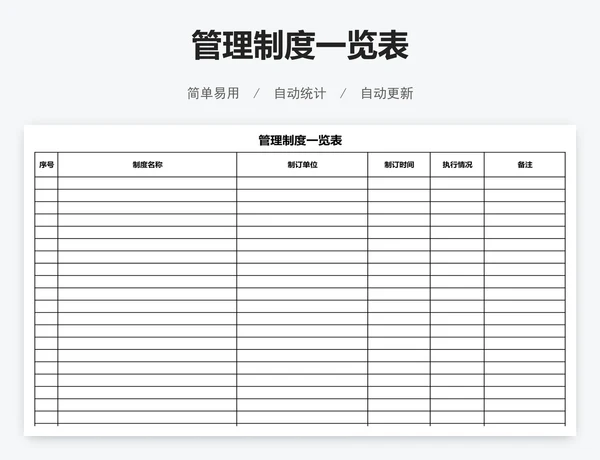 管理制度一览表

简单易用 / 自动统计 / 自动更新

管理制度一览表

| 序号 | 制度名称 | 制订单位 | 制订时间 | 执行情况 | 备注 |
|---|---|---|---|---|---|
| | | | | | |
| | | | | | |
| | | | | | |
| | | | | | |
| | | | | | |
| | | | | | |
| | | | | | |
| | | | | | |
| | | | | | |
| | | | | | |
| | | | | | |
| | | | | | |
| | | | | | |
| | | | | | |
| | | | | | |
| | | | | | |
| | | | | | |
| | | | | | |
| | | | | | |
| | | | | | |